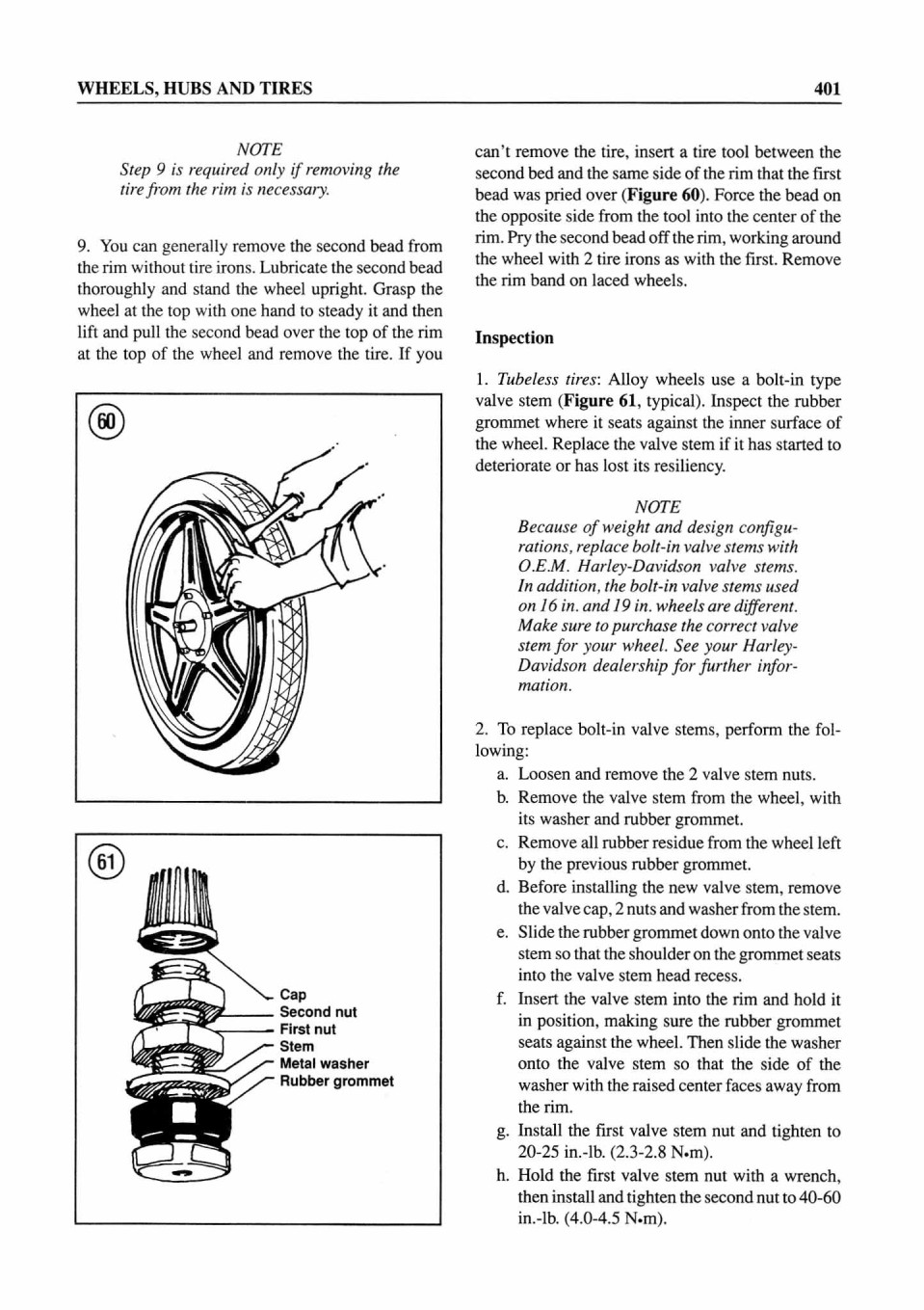 WHEELS, HUBS AND TIRES

401

NOTE
Step 9 is required only if removing the tire from the rim is necessary.

9. You can generally remove the second bead from the rim without tire irons. Lubricate the second bead thoroughly and stand the wheel upright. Grasp the wheel at the top with one hand to steady it and then lift and pull the second bead over the top of the rim at the top of the wheel and remove the tire. If you

60

61

Cap
Second nut
First nut
Stem
Metal washer
Rubber grommet

can't remove the tire, insert a tire tool between the second bed and the same side of the rim that the first bead was pried over (Figure 60). Force the bead on the opposite side from the tool into the center of the rim. Pry the second bead off the rim, working around the wheel with 2 tire irons as with the first. Remove the rim band on laced wheels.

Inspection

1. Tubeless tires: Alloy wheels use a bolt-in type valve stem (Figure 61, typical). Inspect the rubber grommet where it seats against the inner surface of the wheel. Replace the valve stem if it has started to deteriorate or has lost its resiliency.

NOTE
Because of weight and design configurations, replace bolt-in valve stems with O.E.M. Harley-Davidson valve stems. In addition, the bolt-in valve stems used on 16 in. and 19 in. wheels are different. Make sure to purchase the correct valve stem for your wheel. See your Harley-Davidson dealership for further information.

2. To replace bolt-in valve stems, perform the following:
a. Loosen and remove the 2 valve stem nuts.
b. Remove the valve stem from the wheel, with its washer and rubber grommet.
c. Remove all rubber residue from the wheel left by the previous rubber grommet.
d. Before installing the new valve stem, remove the valve cap, 2 nuts and washer from the stem.
e. Slide the rubber grommet down onto the valve stem so that the shoulder on the grommet seats into the valve stem head recess.
f. Insert the valve stem into the rim and hold it in position, making sure the rubber grommet seats against the wheel. Then slide the washer onto the valve stem so that the side of the washer with the raised center faces away from the rim.
g. Install the first valve stem nut and tighten to 20-25 in.-lb. (2.3-2.8 N•m).
h. Hold the first valve stem nut with a wrench, then install and tighten the second nut to 40-60 in.-lb. (4.0-4.5 N•m).